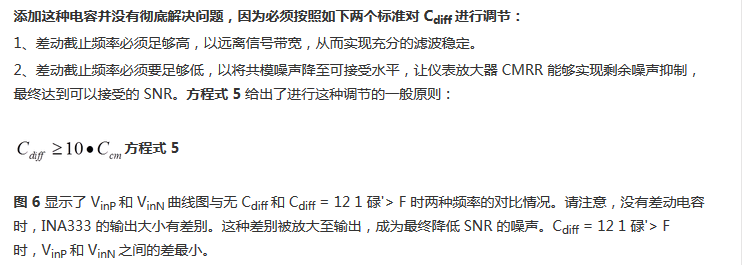 添加这种电容并没有彻底解决问题，因为必须按照如下两个标准对 $C_{diff}$ 进行调节：

1、差动截止频率必须足够高，以远离信号带宽，从而实现充分的滤波稳定。

2、差动截止频率必须要足够低，以将共模噪声降至可接受水平，让仪表放大器 CMRR 能够实现剩余噪声抑制，最终达到可以接受的 SNR。方程式 5 给出了进行这种调节的一般原则：

$C_{diff} \geq 10 \bullet C_{cm}$ 方程式 5

图 6 显示了 $V_{inP}$ 和 $V_{inN}$ 曲线图与无 $C_{diff}$ 和 $C_{diff}$ = 12 1 碌'> F 时两种频率的对比情况。请注意，没有差动电容时，INA333 的输出大小有差别。这种差别被放大至输出，成为最终降低 SNR 的噪声。$C_{diff}$ = 12 1 碌'> F 时，$V_{inP}$ 和 $V_{inN}$ 之间的差最小。